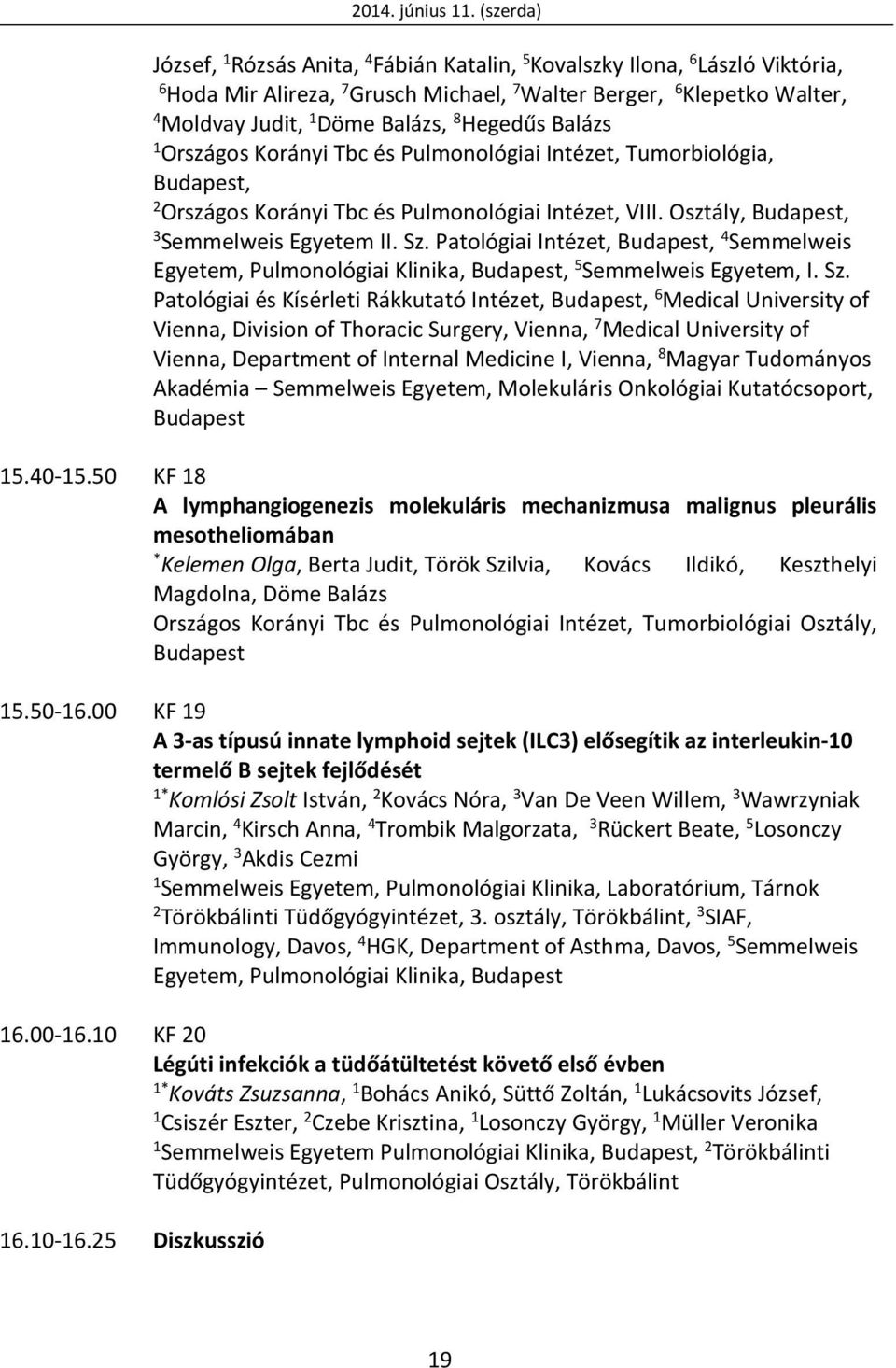 2014. június 11. (szerda)

József, $^1$Rózsás Anita, $^4$Fábián Katalin, $^5$Kovalszky Ilona, $^6$László Viktória, $^6$Hoda Mir Alireza, $^7$Grusch Michael, $^7$Walter Berger, $^6$Klepetko Walter, $^4$Moldvay Judit, $^1$Döme Balázs, $^8$Hegedűs Balázs
$^1$Országos Korányi Tbc és Pulmonológiai Intézet, Tumorbiológia, Budapest,
$^2$Országos Korányi Tbc és Pulmonológiai Intézet, VIII. Osztály, Budapest,
$^3$Semmelweis Egyetem II. Sz. Patológiai Intézet, Budapest, $^4$Semmelweis Egyetem, Pulmonológiai Klinika, Budapest, $^5$Semmelweis Egyetem, I. Sz. Patológiai és Kísérleti Rákkutató Intézet, Budapest, $^6$Medical University of Vienna, Division of Thoracic Surgery, Vienna, $^7$Medical University of Vienna, Department of Internal Medicine I, Vienna, $^8$Magyar Tudományos Akadémia – Semmelweis Egyetem, Molekuláris Onkológiai Kutatócsoport, Budapest

15.40-15.50 KF 18
A lymphangiogenezis molekuláris mechanizmusa malignus pleurális mesotheliomában
$^*$Kelemen Olga, Berta Judit, Török Szilvia, Kovács Ildikó, Keszthelyi Magdolna, Döme Balázs
Országos Korányi Tbc és Pulmonológiai Intézet, Tumorbiológiai Osztály, Budapest

15.50-16.00 KF 19
A 3-as típusú innate lymphoid sejtek (ILC3) elősegítik az interleukin-10 termelő B sejtek fejlődését
$^{1*}$Komlósi Zsolt István, $^2$Kovács Nóra, $^3$Van De Veen Willem, $^3$Wawrzyniak Marcin, $^4$Kirsch Anna, $^4$Trombik Malgorzata, $^3$Rückert Beate, $^5$Losonczy György, $^3$Akdis Cezmi
$^1$Semmelweis Egyetem, Pulmonológiai Klinika, Laboratórium, Tárnok
$^2$Törökbálinti Tüdőgyógyintézet, 3. osztály, Törökbálint, $^3$SIAF, Immunology, Davos, $^4$HGK, Department of Asthma, Davos, $^5$Semmelweis Egyetem, Pulmonológiai Klinika, Budapest

16.00-16.10 KF 20
Légúti infekciók a tüdőátültetést követő első évben
$^{1*}$Kováts Zsuzsanna, $^1$Bohács Anikó, Süttő Zoltán, $^1$Lukácsovits József, $^1$Csiszér Eszter, $^2$Czebe Krisztina, $^1$Losonczy György, $^1$Müller Veronika
$^1$Semmelweis Egyetem Pulmonológiai Klinika, Budapest, $^2$Törökbálinti Tüdőgyógyintézet, Pulmonológiai Osztály, Törökbálint

16.10-16.25 Diszkusszió

19